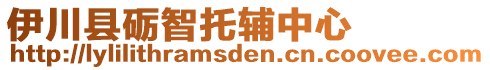 伊川县砺智托辅中心
http://lylilithramsden.cn.coovee.com